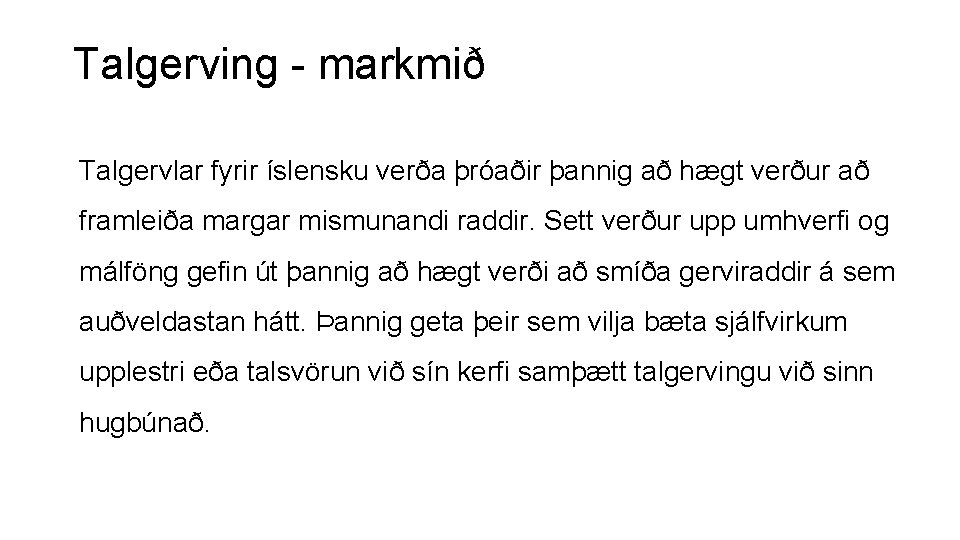 Talgerving - markmið

Talgervlar fyrir íslensku verða þróaðir þannig að hægt verður að framleiða margar mismunandi raddir. Sett verður upp umhverfi og málföng gefin út þannig að hægt verði að smíða gerviraddir á sem auðveldastan hátt. Þannig geta þeir sem vilja bæta sjálfvirkum upplestri eða talsvörun við sín kerfi samþætt talgervingu við sinn hugbúnað.